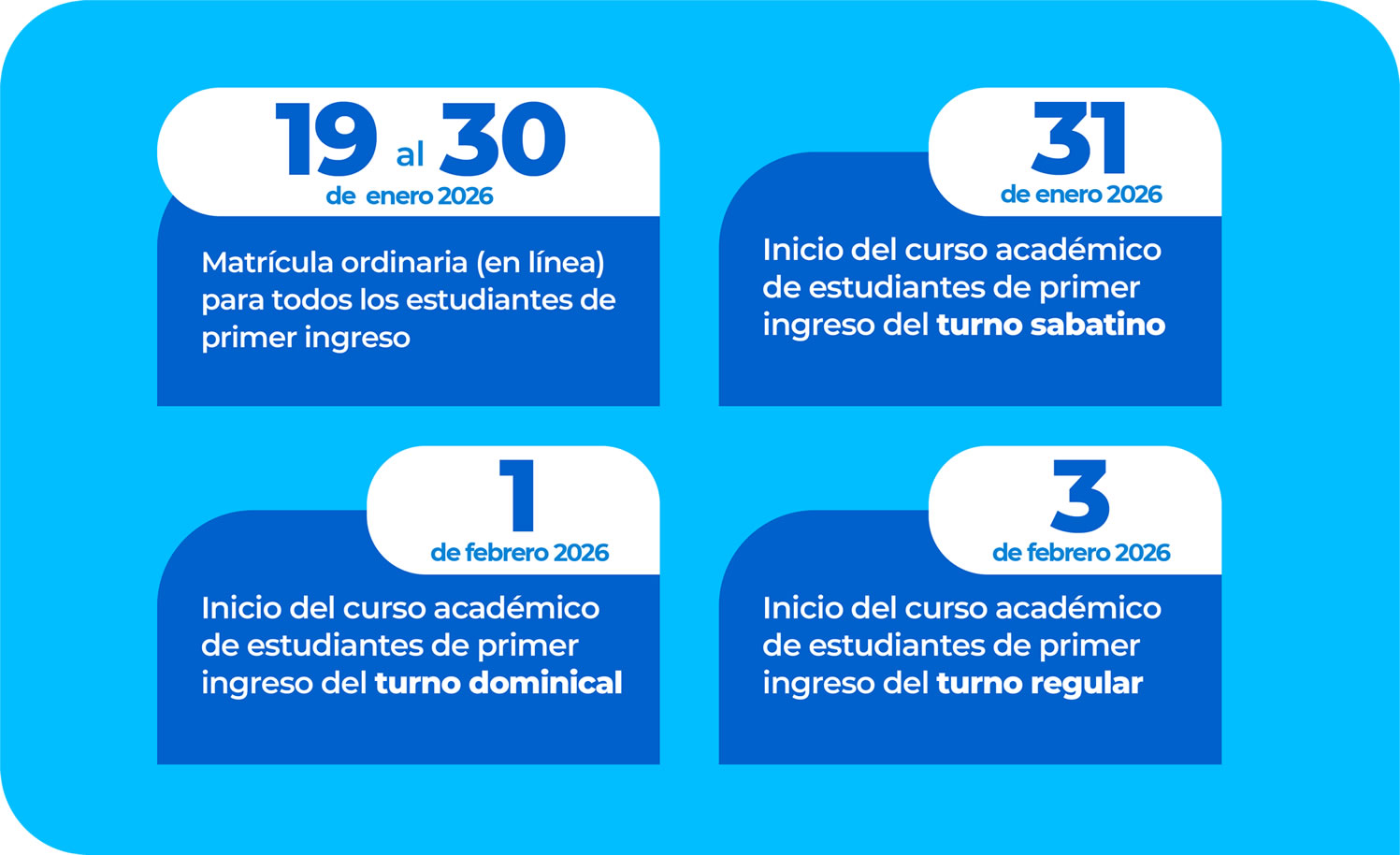 19 al 30
de enero 2026

Matrícula ordinaria (en línea) para todos los estudiantes de primer ingreso

31
de enero 2026

Inicio del curso académico de estudiantes de primer ingreso del turno sabatino

1
de febrero 2026

Inicio del curso académico de estudiantes de primer ingreso del turno dominical

3
de febrero 2026

Inicio del curso académico de estudiantes de primer ingreso del turno regular